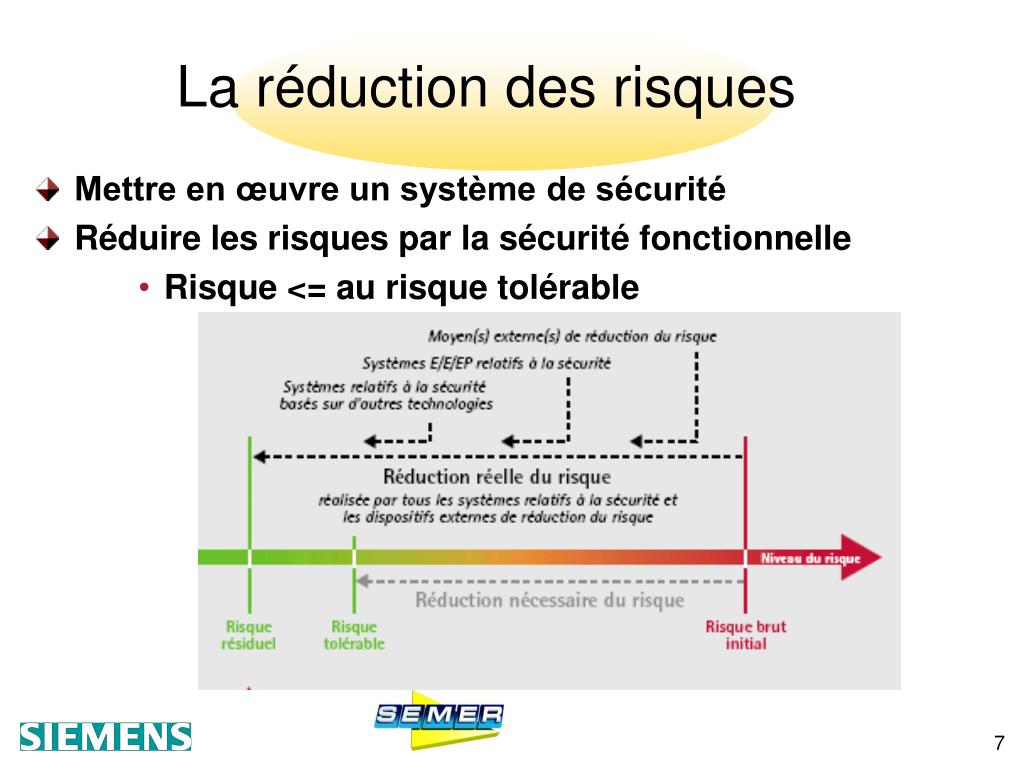 La réduction des risques

Mettre en œuvre un système de sécurité

Réduire les risques par la sécurité fonctionnelle

• Risque <= au risque tolérable

Moyen(s) externe(s) de réduction du risque

Systèmes E/E/EP relatifs à la sécurité

Systèmes relatifs à la sécurité basés sur d'autres technologies

Réduction réelle du risque

réalisée par tous les systèmes relatifs à la sécurité et les dispositifs externes de réduction du risque

Niveau du risque

Réduction nécessaire du risque

Risque résiduel

Risque tolérable

Risque brut initial

SIEMENS

SEMER

7